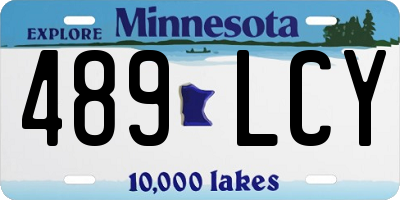 EXPLORE Minnesota

489 LCY

10,000 lakes